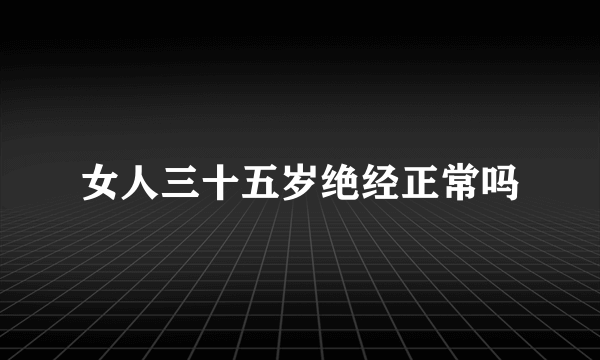 女人三十五岁绝经正常吗